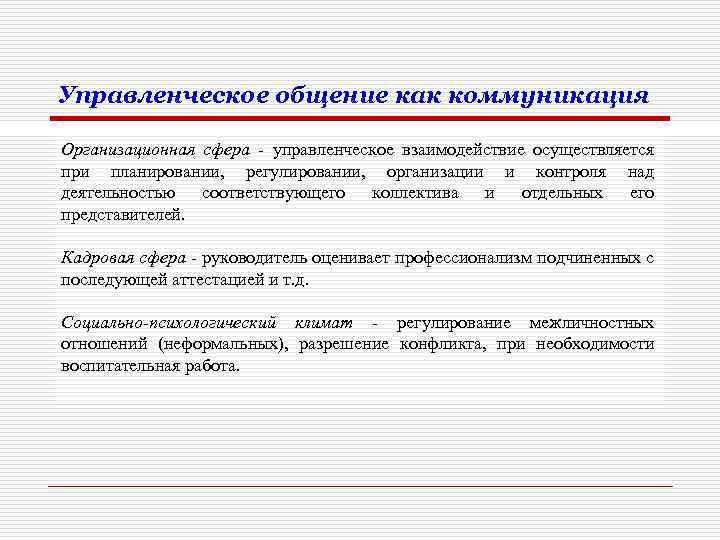 Управленческое общение как коммуникация

Организационная сфера - управленческое взаимодействие осуществляется при планировании, регулировании, организации и контроля над деятельностью соответствующего коллектива и отдельных его представителей.

Кадровая сфера - руководитель оценивает профессионализм подчиненных с последующей аттестацией и т.д.

Социально-психологический климат - регулирование межличностных отношений (неформальных), разрешение конфликта, при необходимости воспитательная работа.